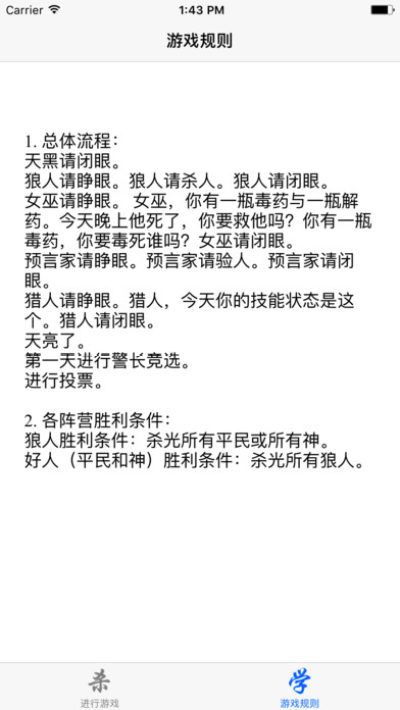 Carrier 1:43 PM

游戏规则

1. 总体流程：
天黑请闭眼。
狼人请睁眼。狼人请杀人。狼人请闭眼。
女巫请睁眼。 女巫，你有一瓶毒药与一瓶解药。今天晚上他死了，你要救他吗？你有一瓶毒药，你要毒死谁吗？女巫请闭眼。
预言家请睁眼。预言家请验人。预言家请闭眼。
猎人请睁眼。猎人，今天你的技能状态是这个。猎人请闭眼。
天亮了。
第一天进行警长竞选。
进行投票。

2. 各阵营胜利条件：
狼人胜利条件：杀光所有平民或所有神。
好人（平民和神）胜利条件：杀光所有狼人。

杀
进行游戏
学
游戏规则